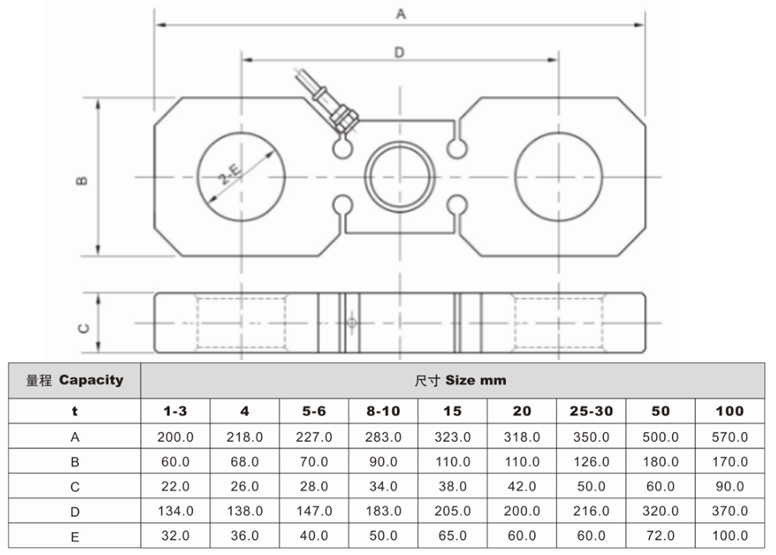 A

D

B

2-E

C

| 量程 Capacity | 尺寸 Size mm | | | | | | | | |
|---|---|---|---|---|---|---|---|---|---|
| t | 1-3 | 4 | 5-6 | 8-10 | 15 | 20 | 25-30 | 50 | 100 |
| A | 200.0 | 218.0 | 227.0 | 283.0 | 323.0 | 318.0 | 350.0 | 500.0 | 570.0 |
| B | 60.0 | 68.0 | 70.0 | 90.0 | 110.0 | 110.0 | 126.0 | 180.0 | 170.0 |
| C | 22.0 | 26.0 | 28.0 | 34.0 | 38.0 | 42.0 | 50.0 | 60.0 | 90.0 |
| D | 134.0 | 138.0 | 147.0 | 183.0 | 205.0 | 200.0 | 216.0 | 320.0 | 370.0 |
| E | 32.0 | 36.0 | 40.0 | 50.0 | 65.0 | 60.0 | 60.0 | 72.0 | 100.0 |